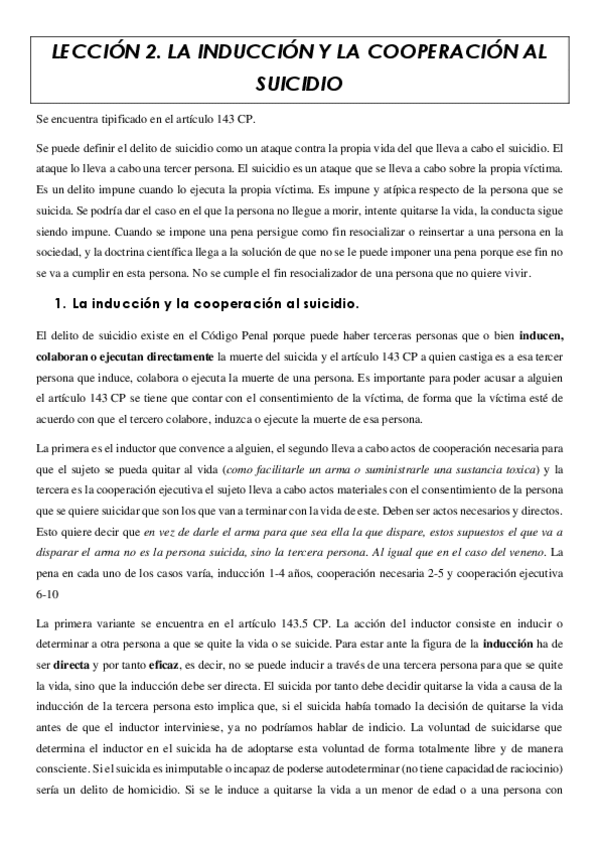 LECCIÓN 2. LA INDUCCIÓN Y LA COOPERACIÓN AL SUICIDIO

Se encuentra tipificado en el artículo 143 CP.

Se puede definir el delito de suicidio como un ataque contra la propia vida del que lleva a cabo el suicidio. El ataque lo lleva a cabo una tercer persona. El suicidio es un ataque que se lleva a cabo sobre la propia víctima. Es un delito impune cuando lo ejecuta la propia víctima. Es impune y atípica respecto de la persona que se suicida. Se podría dar el caso en el que la persona no llegue a morir, intente quitarse la vida, la conducta sigue siendo impune. Cuando se impone una pena persigue como fin resocializar o reinsertar a una persona en la sociedad, y la doctrina científica llega a la solución de que no se le puede imponer una pena porque ese fin no se va a cumplir en esta persona. No se cumple el fin resocializador de una persona que no quiere vivir.

1. La inducción y la cooperación al suicidio.

El delito de suicidio existe en el Código Penal porque puede haber terceras personas que o bien inducen, colaboran o ejecutan directamente la muerte del suicida y el artículo 143 CP a quien castiga es a esa tercer persona que induce, colabora o ejecuta la muerte de una persona. Es importante para poder acusar a alguien el artículo 143 CP se tiene que contar con el consentimiento de la víctima, de forma que la víctima esté de acuerdo con que el tercero colabore, induzca o ejecute la muerte de esa persona.

La primera es el inductor que convence a alguien, el segundo lleva a cabo actos de cooperación necesaria para que el sujeto se pueda quitar al vida (como facilitarle un arma o suministrarle una sustancia toxica) y la tercera es la cooperación ejecutiva el sujeto lleva a cabo actos materiales con el consentimiento de la persona que se quiere suicidar que son los que van a terminar con la vida de este. Deben ser actos necesarios y directos. Esto quiere decir que en vez de darle el arma para que sea ella la que dispare, estos supuestos el que va a disparar el arma no es la persona suicida, sino la tercera persona. Al igual que en el caso del veneno. La pena en cada uno de los casos varía, inducción 1-4 años, cooperación necesaria 2-5 y cooperación ejecutiva 6-10

La primera variante se encuentra en el artículo 143.5 CP. La acción del inductor consiste en inducir o determinar a otra persona a que se quite la vida o se suicide. Para estar ante la figura de la inducción ha de ser directa y por tanto eficaz, es decir, no se puede inducir a través de una tercera persona para que se quite la vida, sino que la inducción debe ser directa. El suicida por tanto debe decidir quitarse la vida a causa de la inducción de la tercera persona esto implica que, si el suicida había tomado la decisión de quitarse la vida antes de que el inductor interviniese, ya no podríamos hablar de indicio. La voluntad de suicidarse que determina el inductor en el suicida ha de adoptarse esta voluntad de forma totalmente libre y de manera consciente. Si el suicida es inimputable o incapaz de poderse autodeterminar (no tiene capacidad de raciocinio) sería un delito de homicidio. Si se le induce a quitarse la vida a un menor de edad o a una persona con